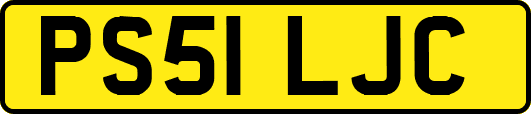 PS51 LJC